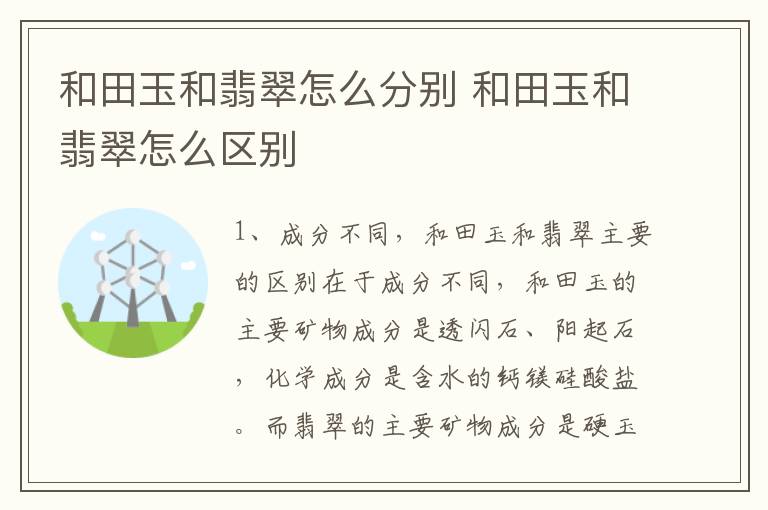 和田玉和翡翠怎么分别 和田玉和翡翠怎么区别

1、成分不同，和田玉和翡翠主要的区别在于成分不同，和田玉的主要矿物成分是透闪石、阳起石，化学成分是含水的钙镁硅酸盐。而翡翠的主要矿物成分是硬玉